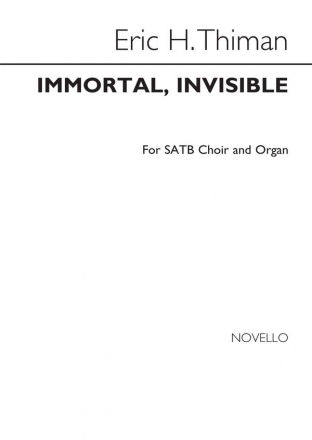 Eric H. Thiman

IMMORTAL, INVISIBLE

For SATB Choir and Organ

NOVELLO